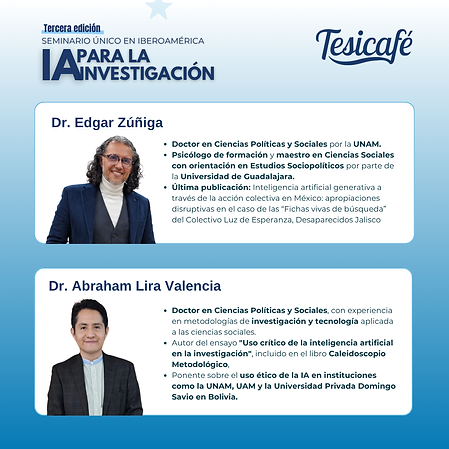 Tercera edición
SEMINARIO ÚNICO EN IBEROAMÉRICA
IA PARA LA INVESTIGACIÓN

Tesicafé

Dr. Edgar Zúñiga

• Doctor en Ciencias Políticas y Sociales por la UNAM.
• Psicólogo de formación y maestro en Ciencias Sociales con orientación en Estudios Sociopolíticos por parte de la Universidad de Guadalajara.
• Última publicación: Inteligencia artificial generativa a través de la acción colectiva en México: apropiaciones disruptivas en el caso de las "Fichas vivas de búsqueda" del Colectivo Luz de Esperanza, Desaparecidos Jalisco

Dr. Abraham Lira Valencia

• Doctor en Ciencias Políticas y Sociales, con experiencia en metodologías de investigación y tecnología aplicada a las ciencias sociales.
• Autor del ensayo "Uso crítico de la inteligencia artificial en la investigación", incluido en el libro Caleidoscopio Metodológico,
• Ponente sobre el uso ético de la IA en instituciones como la UNAM, UAM y la Universidad Privada Domingo Savio en Bolivia.